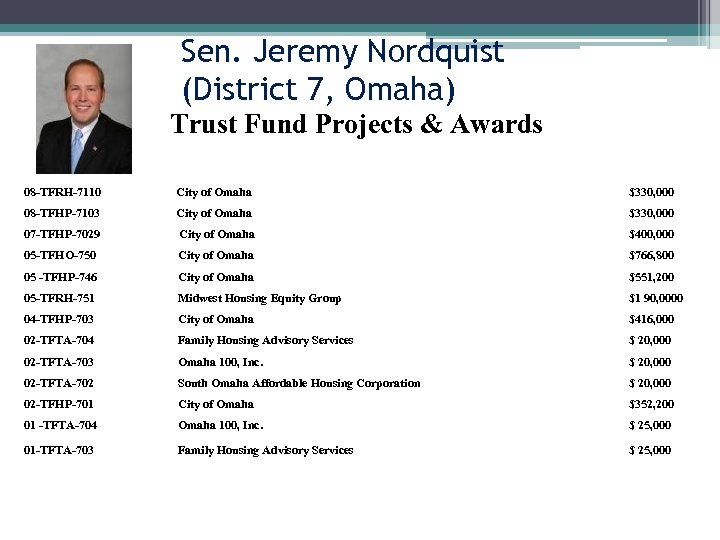 Sen. Jeremy Nordquist (District 7, Omaha)

Trust Fund Projects & Awards

| | | |
|---|---|---|
| 08-TFRH-7110 | City of Omaha | $330,000 |
| 08-TFHP-7103 | City of Omaha | $330,000 |
| 07-TFHP-7029 | City of Omaha | $400,000 |
| 05-TFHO-750 | City of Omaha | $766,800 |
| 05 -TFHP-746 | City of Omaha | $551,200 |
| 05-TFRH-751 | Midwest Housing Equity Group | $1 90,0000 |
| 04-TFHP-703 | City of Omaha | $416,000 |
| 02-TFTA-704 | Family Housing Advisory Services | $ 20,000 |
| 02-TFTA-703 | Omaha 100, Inc. | $ 20,000 |
| 02-TFTA-702 | South Omaha Affordable Housing Corporation | $ 20,000 |
| 02-TFHP-701 | City of Omaha | $352,200 |
| 01 -TFTA-704 | Omaha 100, Inc. | $ 25,000 |
| 01-TFTA-703 | Family Housing Advisory Services | $ 25,000 |